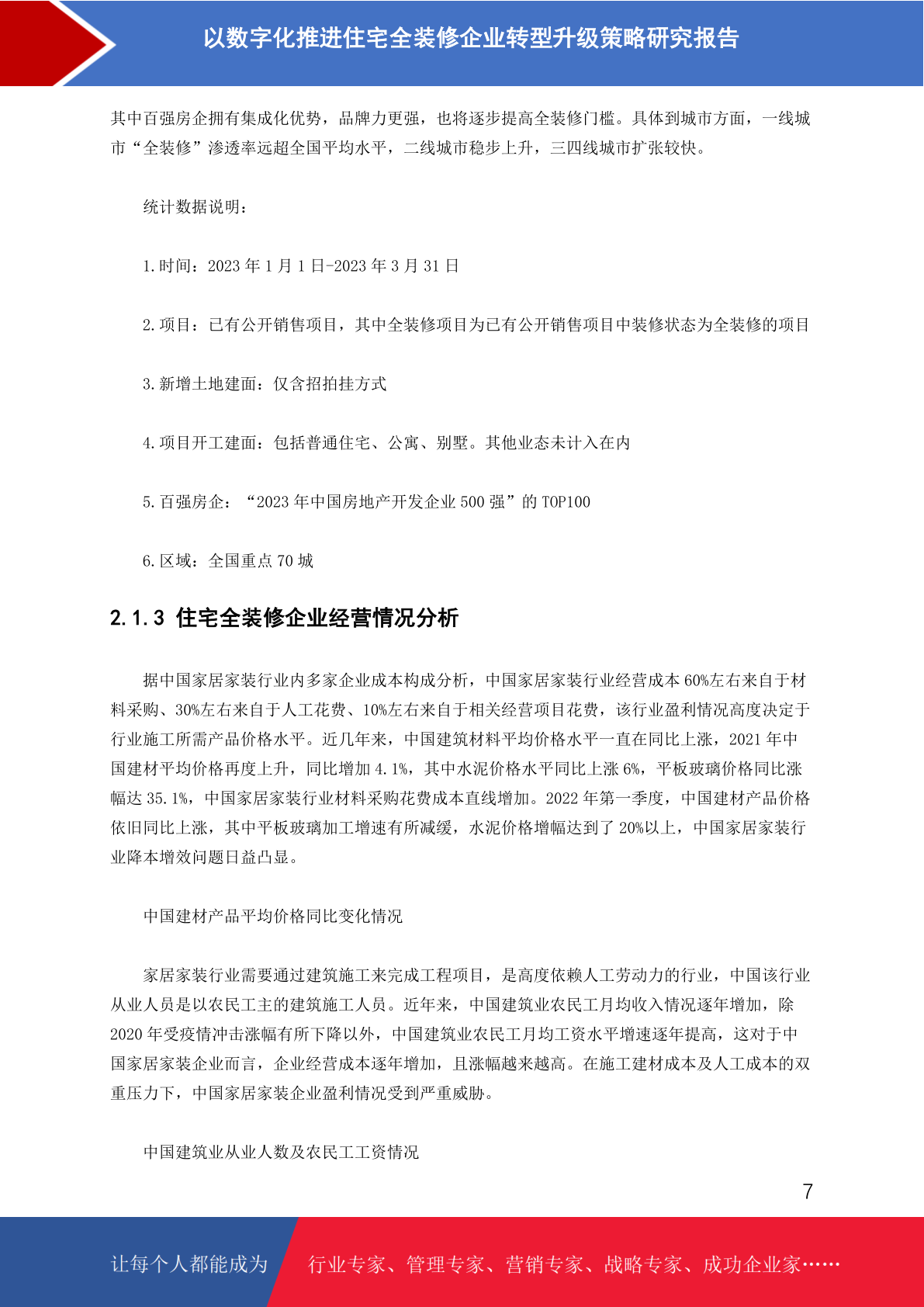 以数字化推进住宅全装修企业转型升级策略研究报告

其中百强房企拥有集成化优势，品牌力更强，也将逐步提高全装修门槛。具体到城市方面，一线城市“全装修”渗透率远超全国平均水平，二线城市稳步上升，三四线城市扩张较快。

统计数据说明：

1.时间：2023 年 1 月 1 日-2023 年 3 月 31 日

2.项目：已有公开销售项目，其中全装修项目为已有公开销售项目中装修状态为全装修的项目

3.新增土地建面：仅含招拍挂方式

4.项目开工建面：包括普通住宅、公寓、别墅。其他业态未计入在内

5.百强房企：“2023 年中国房地产开发企业 500 强”的 TOP100

6.区域：全国重点 70 城

2.1.3 住宅全装修企业经营情况分析

据中国家居家装行业内多家企业成本构成分析，中国家居家装行业经营成本 60%左右来自于材料采购、30%左右来自于人工花费、10%左右来自于相关经营项目花费，该行业盈利情况高度决定于行业施工所需产品价格水平。近几年来，中国建筑材料平均价格水平一直在同比上涨，2021 年中国建材平均价格再度上升，同比增加 4.1%，其中水泥价格水平同比上涨 6%，平板玻璃价格同比涨幅达 35.1%，中国家居家装行业材料采购花费成本直线增加。2022 年第一季度，中国建材产品价格依旧同比上涨，其中平板玻璃加工增速有所减缓，水泥价格增幅达到了 20%以上，中国家居家装行业降本增效问题日益凸显。

中国建材产品平均价格同比变化情况

家居家装行业需要通过建筑施工来完成工程项目，是高度依赖人工劳动力的行业，中国该行业从业人员是以农民工主的建筑施工人员。近年来，中国建筑业农民工月均收入情况逐年增加，除 2020 年受疫情冲击涨幅有所下降以外，中国建筑业农民工月均工资水平增速逐年提高，这对于中国家居家装企业而言，企业经营成本逐年增加，且涨幅越来越高。在施工建材成本及人工成本的双重压力下，中国家居家装企业盈利情况受到严重威胁。

中国建筑业从业人数及农民工工资情况

7

让每个人都能成为 行业专家、管理专家、营销专家、战略专家、成功企业家……